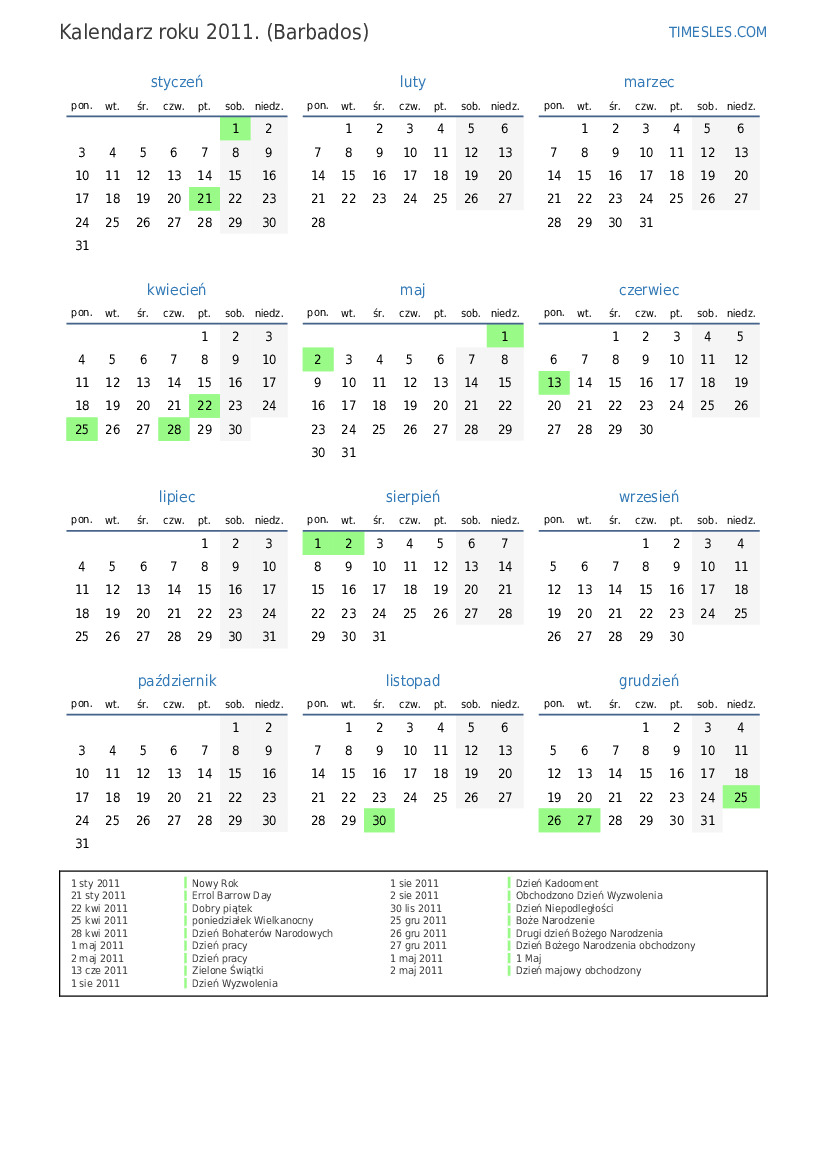 Kalendarz roku 2011. (Barbados)

TIMESLES.COM

styczeń

| pon. | wt. | śr. | czw. | pt. | sob. | niedz. |
|---|---|---|---|---|---|---|
| | | | | | 1 | 2 |
| 3 | 4 | 5 | 6 | 7 | 8 | 9 |
| 10 | 11 | 12 | 13 | 14 | 15 | 16 |
| 17 | 18 | 19 | 20 | 21 | 22 | 23 |
| 24 | 25 | 26 | 27 | 28 | 29 | 30 |
| 31 | | | | | | |

luty

| pon. | wt. | śr. | czw. | pt. | sob. | niedz. |
|---|---|---|---|---|---|---|
| | 1 | 2 | 3 | 4 | 5 | 6 |
| 7 | 8 | 9 | 10 | 11 | 12 | 13 |
| 14 | 15 | 16 | 17 | 18 | 19 | 20 |
| 21 | 22 | 23 | 24 | 25 | 26 | 27 |
| 28 | | | | | | |

marzec

| pon. | wt. | śr. | czw. | pt. | sob. | niedz. |
|---|---|---|---|---|---|---|
| | 1 | 2 | 3 | 4 | 5 | 6 |
| 7 | 8 | 9 | 10 | 11 | 12 | 13 |
| 14 | 15 | 16 | 17 | 18 | 19 | 20 |
| 21 | 22 | 23 | 24 | 25 | 26 | 27 |
| 28 | 29 | 30 | 31 | | | |

kwiecień

| pon. | wt. | śr. | czw. | pt. | sob. | niedz. |
|---|---|---|---|---|---|---|
| | | | | 1 | 2 | 3 |
| 4 | 5 | 6 | 7 | 8 | 9 | 10 |
| 11 | 12 | 13 | 14 | 15 | 16 | 17 |
| 18 | 19 | 20 | 21 | 22 | 23 | 24 |
| 25 | 26 | 27 | 28 | 29 | 30 | |

maj

| pon. | wt. | śr. | czw. | pt. | sob. | niedz. |
|---|---|---|---|---|---|---|
| | | | | | | 1 |
| 2 | 3 | 4 | 5 | 6 | 7 | 8 |
| 9 | 10 | 11 | 12 | 13 | 14 | 15 |
| 16 | 17 | 18 | 19 | 20 | 21 | 22 |
| 23 | 24 | 25 | 26 | 27 | 28 | 29 |
| 30 | 31 | | | | | |

czerwiec

| pon. | wt. | śr. | czw. | pt. | sob. | niedz. |
|---|---|---|---|---|---|---|
| | | 1 | 2 | 3 | 4 | 5 |
| 6 | 7 | 8 | 9 | 10 | 11 | 12 |
| 13 | 14 | 15 | 16 | 17 | 18 | 19 |
| 20 | 21 | 22 | 23 | 24 | 25 | 26 |
| 27 | 28 | 29 | 30 | | | |

lipiec

| pon. | wt. | śr. | czw. | pt. | sob. | niedz. |
|---|---|---|---|---|---|---|
| | | | | 1 | 2 | 3 |
| 4 | 5 | 6 | 7 | 8 | 9 | 10 |
| 11 | 12 | 13 | 14 | 15 | 16 | 17 |
| 18 | 19 | 20 | 21 | 22 | 23 | 24 |
| 25 | 26 | 27 | 28 | 29 | 30 | 31 |

sierpień

| pon. | wt. | śr. | czw. | pt. | sob. | niedz. |
|---|---|---|---|---|---|---|
| 1 | 2 | 3 | 4 | 5 | 6 | 7 |
| 8 | 9 | 10 | 11 | 12 | 13 | 14 |
| 15 | 16 | 17 | 18 | 19 | 20 | 21 |
| 22 | 23 | 24 | 25 | 26 | 27 | 28 |
| 29 | 30 | 31 | | | | |

wrzesień

| pon. | wt. | śr. | czw. | pt. | sob. | niedz. |
|---|---|---|---|---|---|---|
| | | | 1 | 2 | 3 | 4 |
| 5 | 6 | 7 | 8 | 9 | 10 | 11 |
| 12 | 13 | 14 | 15 | 16 | 17 | 18 |
| 19 | 20 | 21 | 22 | 23 | 24 | 25 |
| 26 | 27 | 28 | 29 | 30 | | |

październik

| pon. | wt. | śr. | czw. | pt. | sob. | niedz. |
|---|---|---|---|---|---|---|
| | | | | | 1 | 2 |
| 3 | 4 | 5 | 6 | 7 | 8 | 9 |
| 10 | 11 | 12 | 13 | 14 | 15 | 16 |
| 17 | 18 | 19 | 20 | 21 | 22 | 23 |
| 24 | 25 | 26 | 27 | 28 | 29 | 30 |
| 31 | | | | | | |

listopad

| pon. | wt. | śr. | czw. | pt. | sob. | niedz. |
|---|---|---|---|---|---|---|
| | 1 | 2 | 3 | 4 | 5 | 6 |
| 7 | 8 | 9 | 10 | 11 | 12 | 13 |
| 14 | 15 | 16 | 17 | 18 | 19 | 20 |
| 21 | 22 | 23 | 24 | 25 | 26 | 27 |
| 28 | 29 | 30 | | | | |

grudzień

| pon. | wt. | śr. | czw. | pt. | sob. | niedz. |
|---|---|---|---|---|---|---|
| | | | 1 | 2 | 3 | 4 |
| 5 | 6 | 7 | 8 | 9 | 10 | 11 |
| 12 | 13 | 14 | 15 | 16 | 17 | 18 |
| 19 | 20 | 21 | 22 | 23 | 24 | 25 |
| 26 | 27 | 28 | 29 | 30 | 31 | |

| | |
|---|---|
| 1 sty 2011 | Nowy Rok |
| 21 sty 2011 | Errol Barrow Day |
| 22 kwi 2011 | Dobry piątek |
| 25 kwi 2011 | poniedziałek Wielkanocny |
| 28 kwi 2011 | Dzień Bohaterów Narodowych |
| 1 maj 2011 | Dzień pracy |
| 2 maj 2011 | Dzień pracy |
| 13 cze 2011 | Zielone Świątki |
| 1 sie 2011 | Dzień Wyzwolenia |

| | |
|---|---|
| 1 sie 2011 | Dzień Kadooment |
| 2 sie 2011 | Obchodzono Dzień Wyzwolenia |
| 30 lis 2011 | Dzień Niepodległości |
| 25 gru 2011 | Boże Narodzenie |
| 26 gru 2011 | Drugi dzień Bożego Narodzenia |
| 27 gru 2011 | Dzień Bożego Narodzenia obchodzony |
| 1 maj 2011 | 1 Maj |
| 2 maj 2011 | Dzień majowy obchodzony |